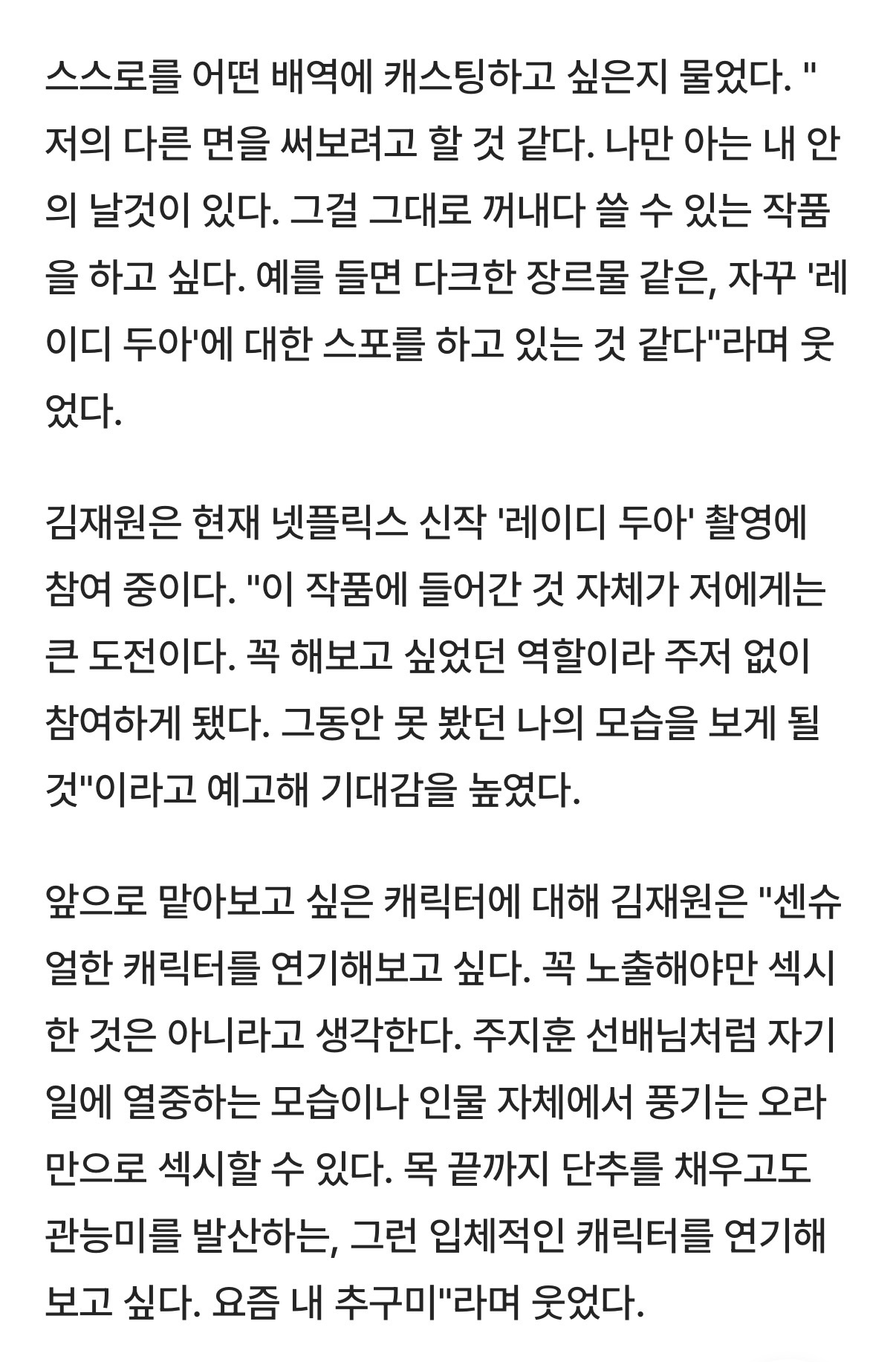 스스로를 어떤 배역에 캐스팅하고 싶은지 물었다. "저의 다른 면을 써보려고 할 것 같다. 나만 아는 내 안의 날것이 있다. 그걸 그대로 꺼내다 쓸 수 있는 작품을 하고 싶다. 예를 들면 다크한 장르물 같은, 자꾸 '레이디 두아'에 대한 스포를 하고 있는 것 같다"라며 웃었다.

김재원은 현재 넷플릭스 신작 '레이디 두아' 촬영에 참여 중이다. "이 작품에 들어간 것 자체가 저에게는 큰 도전이다. 꼭 해보고 싶었던 역할이라 주저 없이 참여하게 됐다. 그동안 못 봤던 나의 모습을 보게 될 것"이라고 예고해 기대감을 높였다.

앞으로 맡아보고 싶은 캐릭터에 대해 김재원은 "센슈얼한 캐릭터를 연기해보고 싶다. 꼭 노출해야만 섹시한 것은 아니라고 생각한다. 주지훈 선배님처럼 자기 일에 열중하는 모습이나 인물 자체에서 풍기는 오라만으로 섹시할 수 있다. 목 끝까지 단추를 채우고도 관능미를 발산하는, 그런 입체적인 캐릭터를 연기해보고 싶다. 요즘 내 추구미"라며 웃었다.